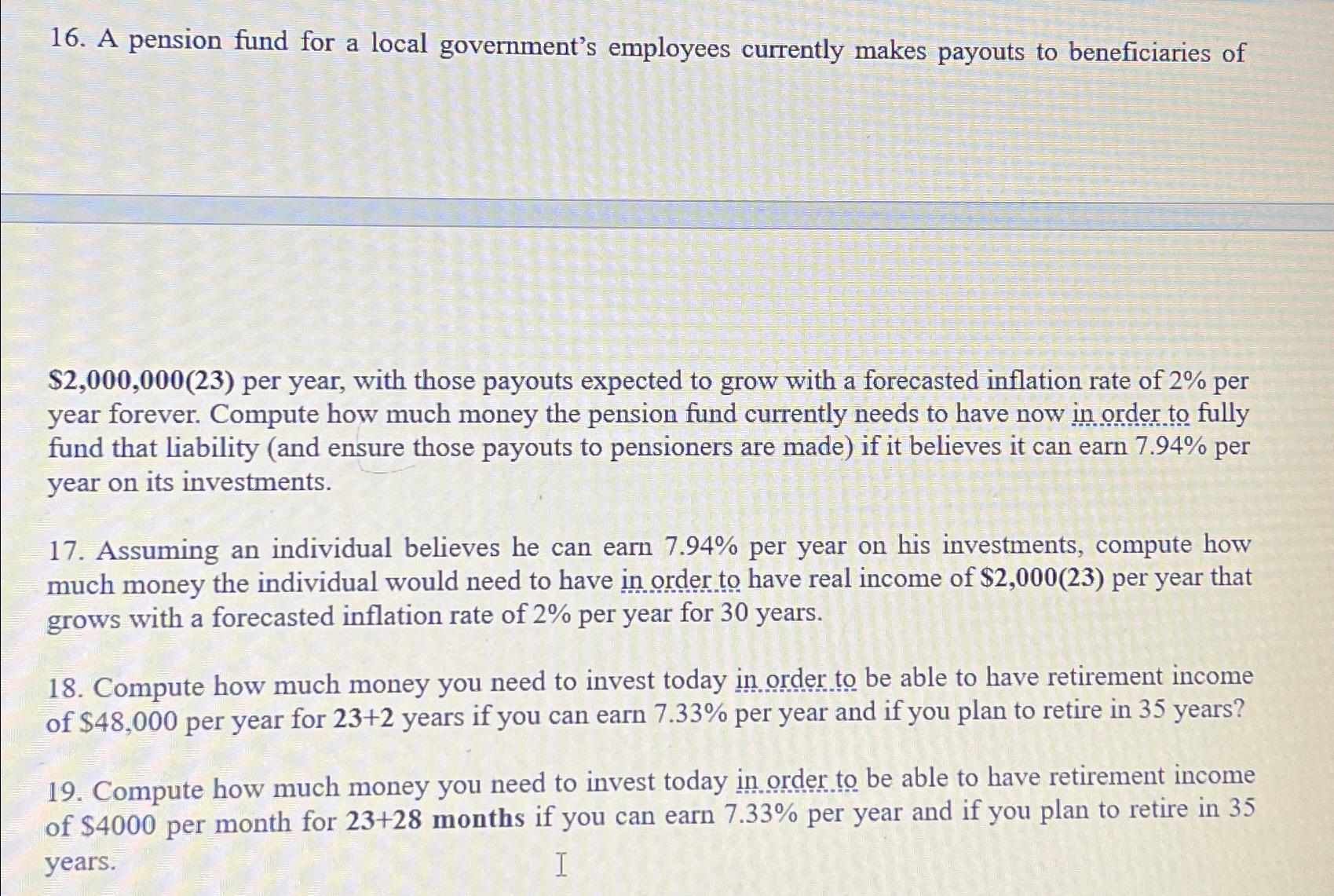 16. A pension fund for a local government's employees currently makes payouts to beneficiaries of

\$2,000,000(23) per year, with those payouts expected to grow with a forecasted inflation rate of 2% per year forever. Compute how much money the pension fund currently needs to have now in order to fully fund that liability (and ensure those payouts to pensioners are made) if it believes it can earn 7.94% per year on its investments.

17. Assuming an individual believes he can earn 7.94% per year on his investments, compute how much money the individual would need to have in order to have real income of \$2,000(23) per year that grows with a forecasted inflation rate of 2% per year for 30 years.

18. Compute how much money you need to invest today in order to be able to have retirement income of \$48,000 per year for 23+2 years if you can earn 7.33% per year and if you plan to retire in 35 years?

19. Compute how much money you need to invest today in order to be able to have retirement income of \$4000 per month for 23+28 months if you can earn 7.33% per year and if you plan to retire in 35 years.